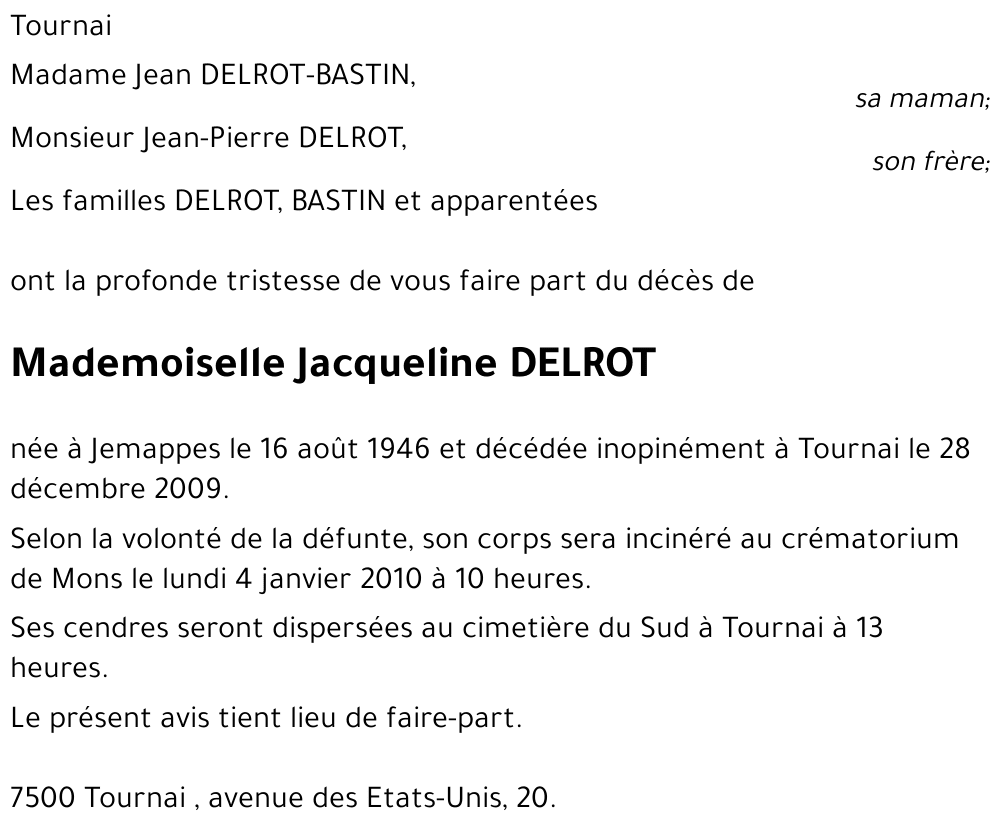 Tournai

Madame Jean DELROT-BASTIN,

sa maman;

Monsieur Jean-Pierre DELROT,

son frère;

Les familles DELROT, BASTIN et apparentées

ont la profonde tristesse de vous faire part du décès de

Mademoiselle Jacqueline DELROT

née à Jemappes le 16 août 1946 et décédée inopinément à Tournai le 28 décembre 2009.

Selon la volonté de la défunte, son corps sera incinéré au crématorium de Mons le lundi 4 janvier 2010 à 10 heures.

Ses cendres seront dispersées au cimetière du Sud à Tournai à 13 heures.

Le présent avis tient lieu de faire-part.

7500 Tournai , avenue des Etats-Unis, 20.